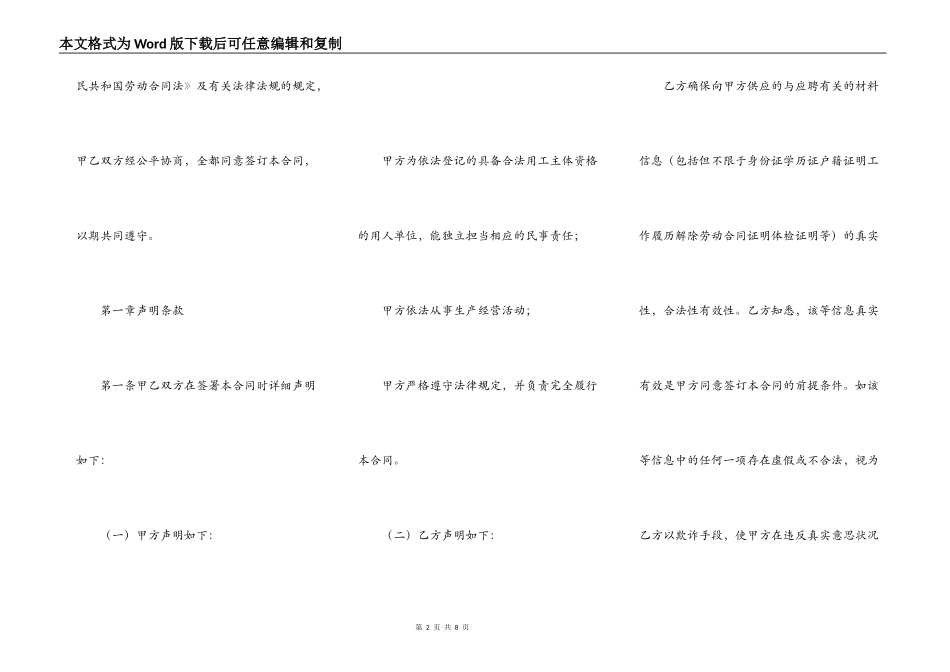 本文格式为Word版下载后可任意编辑和复制

民共和国劳动合同法》及有关法律法规的规定，

甲乙双方经公平协商，全都同意签订本合同，

以期共同遵守。

第一章声明条款

第一条甲乙双方在签署本合同时详细声明

如下：

（一）甲方声明如下：

甲方为依法登记的具备合法用工主体资格

的用人单位，能独立担当相应的民事责任；

甲方依法从事生产经营活动；

甲方严格遵守法律规定，并负责完全履行

本合同。

（二）乙方声明如下：

乙方确保向甲方供应的与应聘有关的材料

信息（包括但不限于身份证学历证户籍证明工

作履历解除劳动合同证明体检证明等）的真实

性，合法性有效性。乙方知悉，该等信息真实

有效是甲方同意签订本合同的前提条件。如该

等信息中的任何一项存在虚假或不合法，视为

乙方以欺诈手段，使甲方在违反真实意思状况

第 2 页 共 8 页